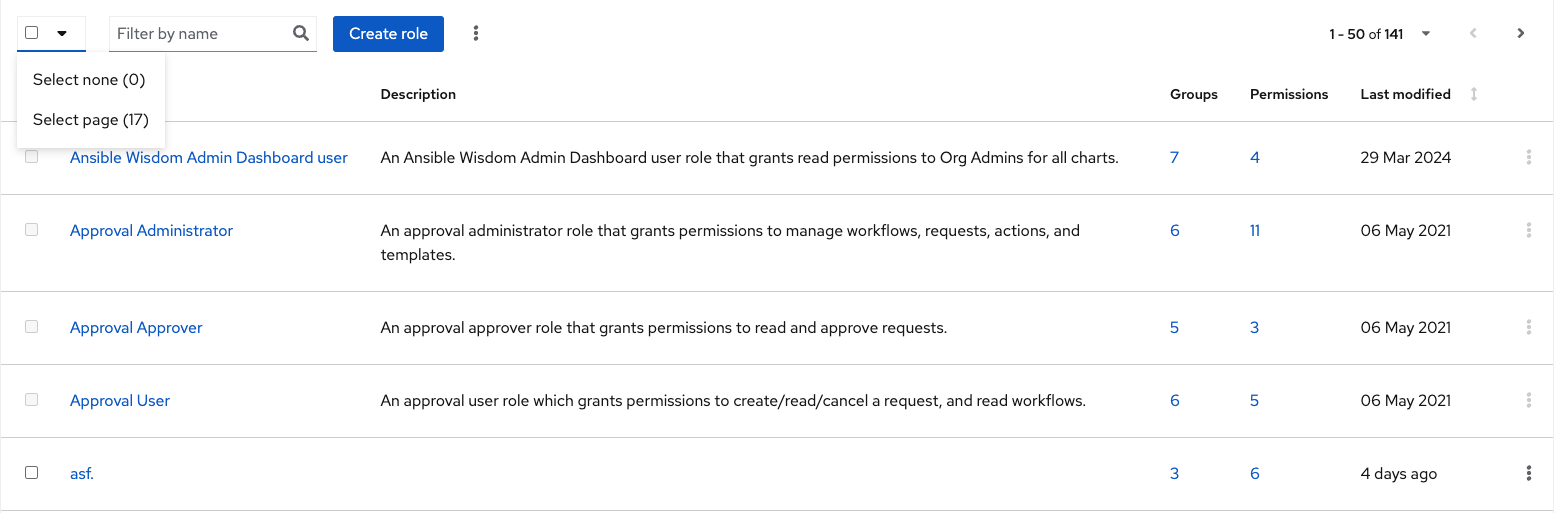 Filter by name

Create role

1 - 50 of 141

Select none (0)

Select page (17)

| | Description | Groups | Permissions | Last modified |
|---|---|---|---|---|
| Ansible Wisdom Admin Dashboard user | An Ansible Wisdom Admin Dashboard user role that grants read permissions to Org Admins for all charts. | 7 | 4 | 29 Mar 2024 |
| Approval Administrator | An approval administrator role that grants permissions to manage workflows, requests, actions, and templates. | 6 | 11 | 06 May 2021 |
| Approval Approver | An approval approver role that grants permissions to read and approve requests. | 5 | 3 | 06 May 2021 |
| Approval User | An approval user role which grants permissions to create/read/cancel a request, and read workflows. | 6 | 5 | 06 May 2021 |
| asf. | | 3 | 6 | 4 days ago |